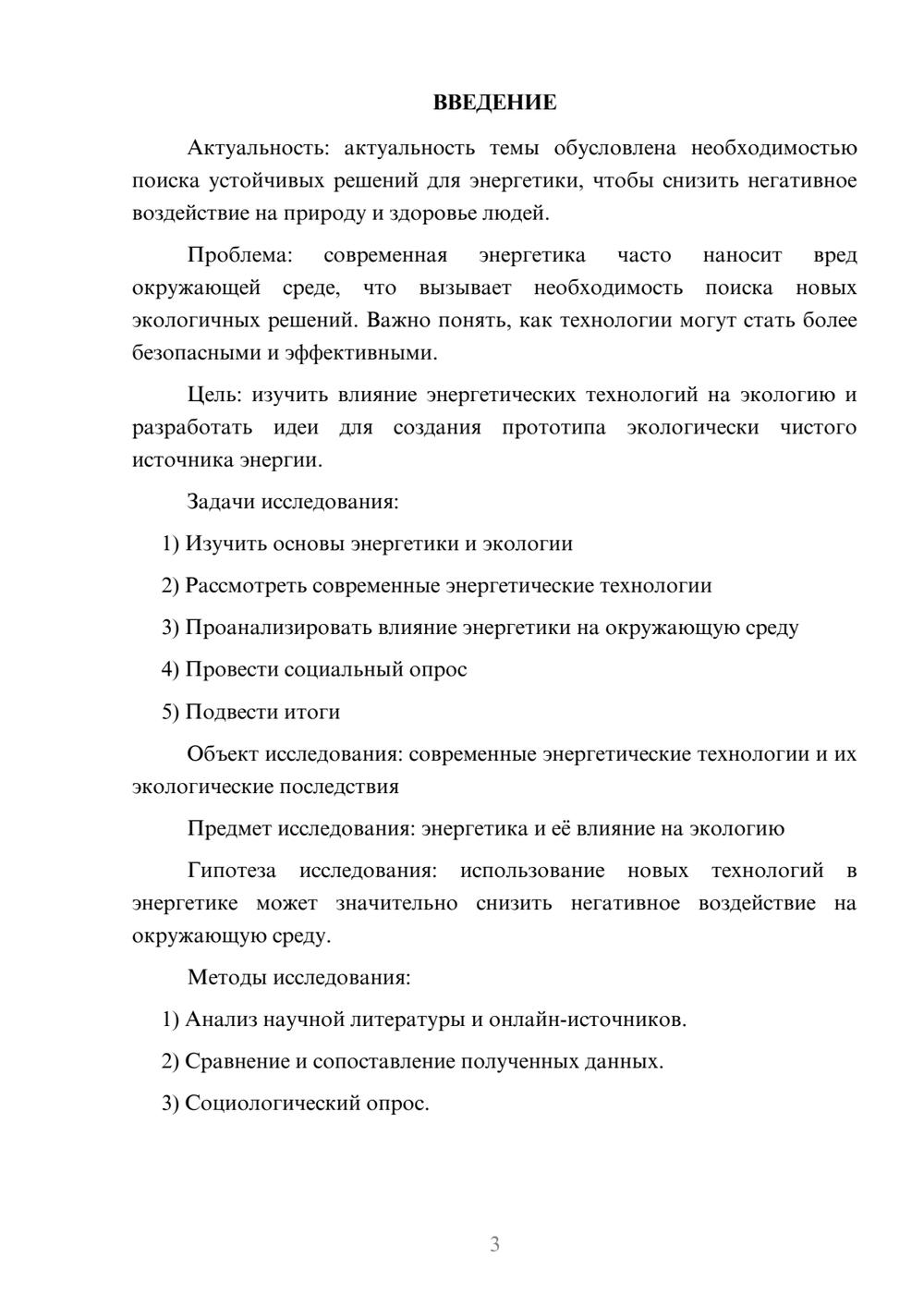 ВВЕДЕНИЕ

Актуальность: актуальность темы обусловлена необходимостью поиска устойчивых решений для энергетики, чтобы снизить негативное воздействие на природу и здоровье людей.

Проблема: современная энергетика часто наносит вред окружающей среде, что вызывает необходимость поиска новых экологичных решений. Важно понять, как технологии могут стать более безопасными и эффективными.

Цель: изучить влияние энергетических технологий на экологию и разработать идеи для создания прототипа экологически чистого источника энергии.

Задачи исследования:

1) Изучить основы энергетики и экологии

2) Рассмотреть современные энергетические технологии

3) Проанализировать влияние энергетики на окружающую среду

4) Провести социальный опрос

5) Подвести итоги

Объект исследования: современные энергетические технологии и их экологические последствия

Предмет исследования: энергетика и её влияние на экологию

Гипотеза исследования: использование новых технологий в энергетике может значительно снизить негативное воздействие на окружающую среду.

Методы исследования:

1) Анализ научной литературы и онлайн-источников.

2) Сравнение и сопоставление полученных данных.

3) Социологический опрос.

3